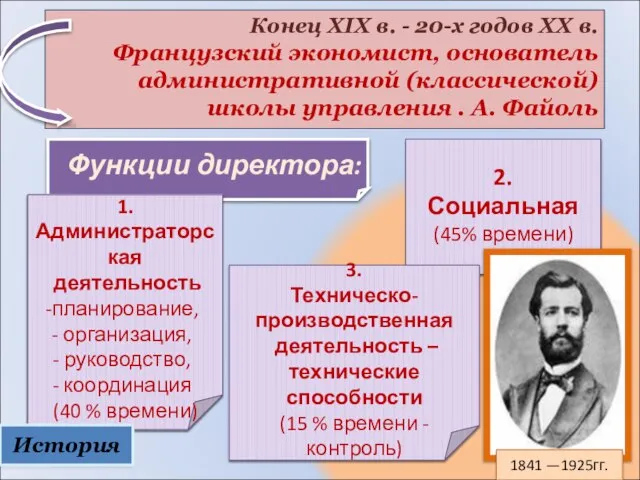 Конец XIX в. - 20-х годов XX в.
Французский экономист, основатель административной (классической) школы управления . А. Файоль

Функции директора:

1. Администраторская деятельность
-планирование,
- организация,
- руководство,
- координация
(40 % времени)

2. Социальная
(45% времени)

3. Техническо-производственная деятельность – технические способности
(15 % времени - контроль)

История

1841 —1925гг.